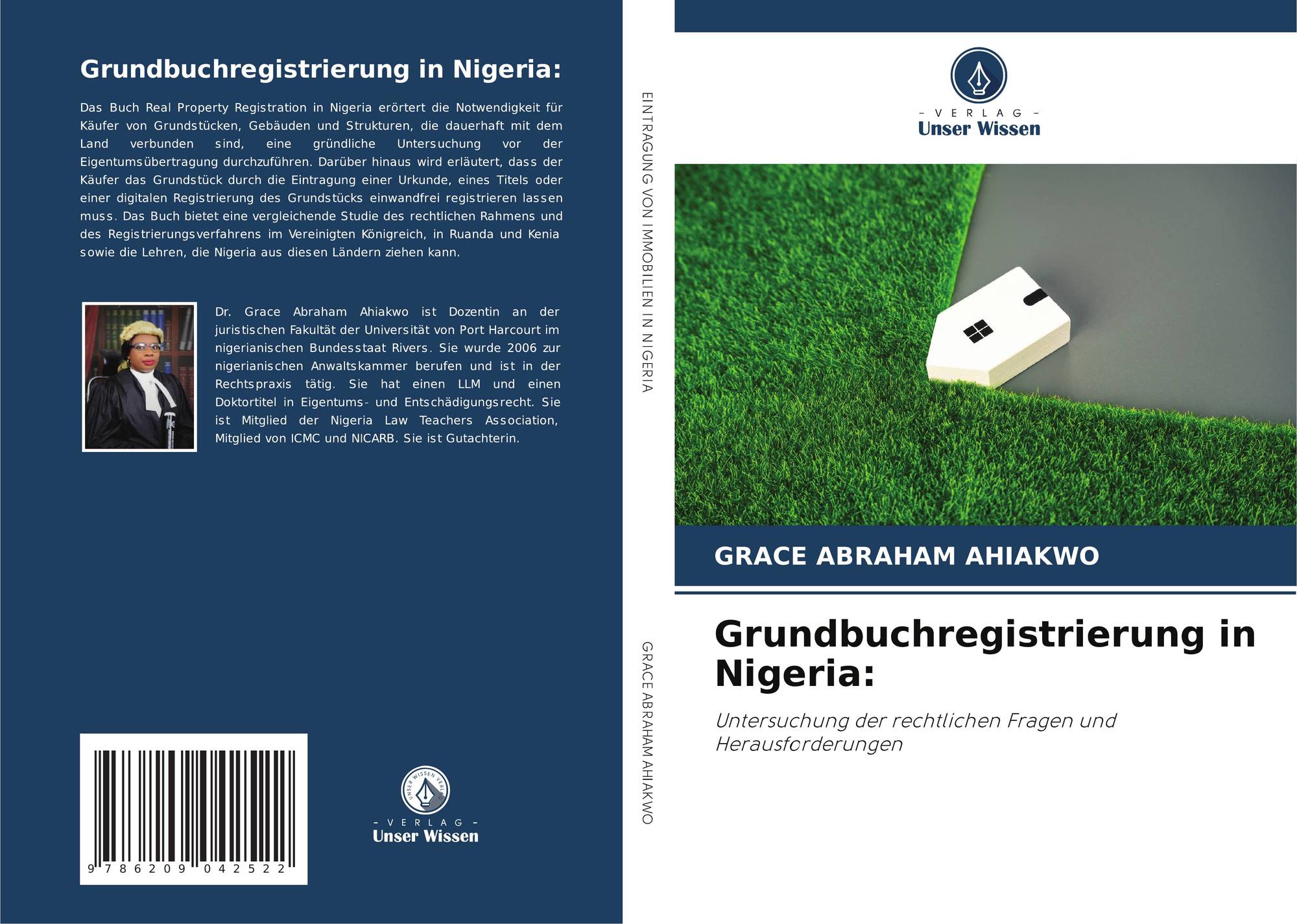 Grundbuchregistrierung in Nigeria:

Das Buch Real Property Registration in Nigeria erörtert die Notwendigkeit für Käufer von Grundstücken, Gebäuden und Strukturen, die dauerhaft mit dem Land verbunden sind, eine gründliche Untersuchung vor der Eigentumsübertragung durchzuführen. Darüber hinaus wird erläutert, dass der Käufer das Grundstück durch die Eintragung einer Urkunde, eines Titels oder einer digitalen Registrierung des Grundstücks einwandfrei registrieren lassen muss. Das Buch bietet eine vergleichende Studie des rechtlichen Rahmens und des Registrierungsverfahrens im Vereinigten Königreich, in Ruanda und Kenia sowie die Lehren, die Nigeria aus diesen Ländern ziehen kann.

Dr. Grace Abraham Ahiakwo ist Dozentin an der juristischen Fakultät der Universität von Port Harcourt im nigerianischen Bundesstaat Rivers. Sie wurde 2006 zur nigerianischen Anwaltskammer berufen und ist in der Rechtspraxis tätig. Sie hat einen LLM und einen Doktortitel in Eigentums- und Entschädigungsrecht. Sie ist Mitglied der Nigeria Law Teachers Association, Mitglied von ICMC und NICARB. Sie ist Gutachterin.

9 786209 042522

UNSER WISSEN VERLAG
- VERLAG -
Unser Wissen

EINTRAGUNG VON IMMOBILIEN IN NIGERIA

GRACE ABRAHAM AHIAKWO

- VERLAG -
Unser Wissen

GRACE ABRAHAM AHIAKWO

Grundbuchregistrierung in Nigeria:

Untersuchung der rechtlichen Fragen und Herausforderungen